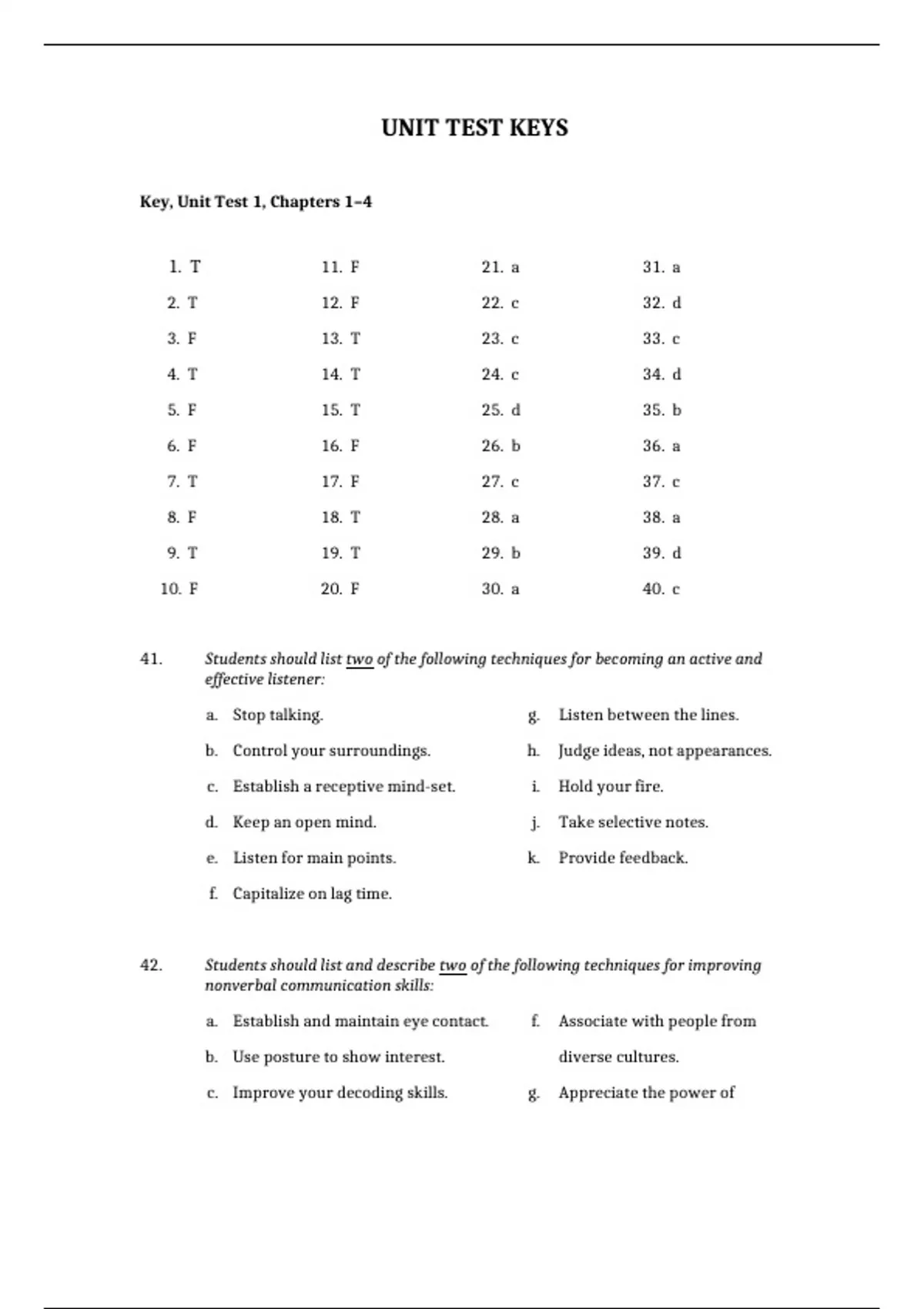 UNIT TEST KEYS

Key, Unit Test 1, Chapters 1–4

1. T
2. T
3. F
4. T
5. F
6. F
7. T
8. F
9. T
10. F

11. F
12. F
13. T
14. T
15. T
16. F
17. F
18. T
19. T
20. F

21. a
22. c
23. c
24. c
25. d
26. b
27. c
28. a
29. b
30. a

31. a
32. d
33. c
34. d
35. b
36. a
37. c
38. a
39. d
40. c

41. Students should list two of the following techniques for becoming an active and effective listener:

a. Stop talking.
b. Control your surroundings.
c. Establish a receptive mind-set.
d. Keep an open mind.
e. Listen for main points.
f. Capitalize on lag time.
g. Listen between the lines.
h. Judge ideas, not appearances.
i. Hold your fire.
j. Take selective notes.
k. Provide feedback.

42. Students should list and describe two of the following techniques for improving nonverbal communication skills:

a. Establish and maintain eye contact.
b. Use posture to show interest.
c. Improve your decoding skills.
f. Associate with people from diverse cultures.
g. Appreciate the power of